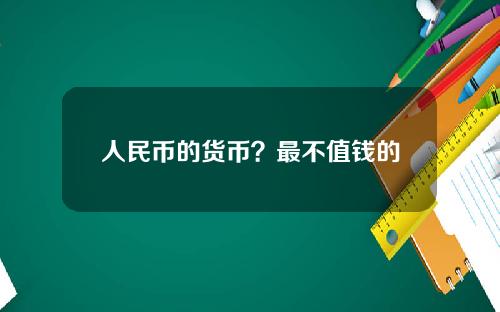 人民币的货币？最不值钱的